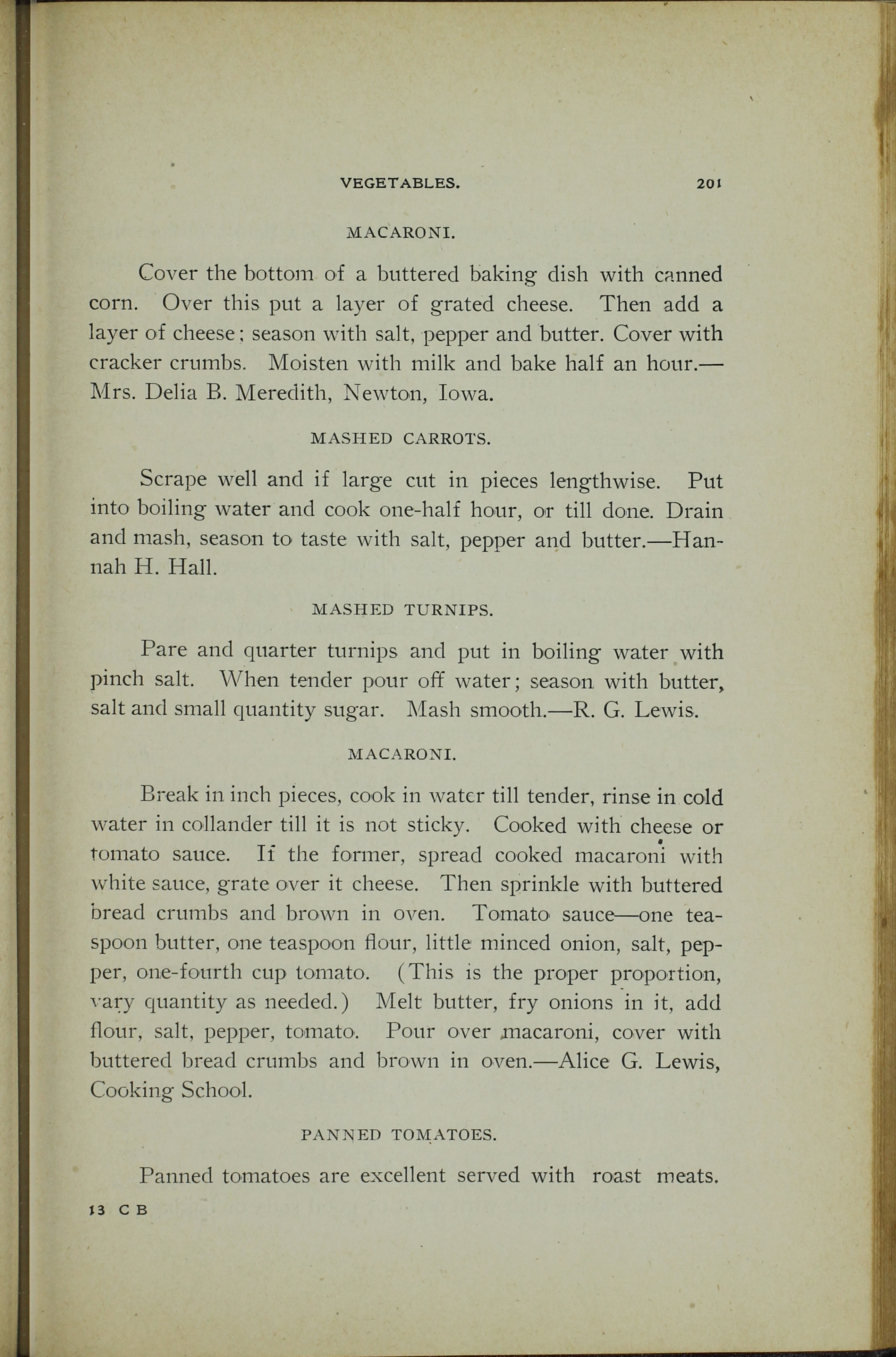 VEGETABLES. 201

MACARONI.

Cover the bottom of a buttered baking dish with canned corn. Over this put a layer of grated cheese. Then add a layer of cheese; season with salt, pepper and butter. Cover with cracker crumbs. Moisten with milk and bake half an hour.—Mrs. Delia B. Meredith, Newton, Iowa.

MASHED CARROTS.

Scrape well and if large cut in pieces lengthwise. Put into boiling water and cook one-half hour, or till done. Drain and mash, season to taste with salt, pepper and butter.—Hannah H. Hall.

MASHED TURNIPS.

Pare and quarter turnips and put in boiling water with pinch salt. When tender pour off water; season with butter, salt and small quantity sugar. Mash smooth.—R. G. Lewis.

MACARONI.

Break in inch pieces, cook in water till tender, rinse in cold water in collander till it is not sticky. Cooked with cheese or tomato sauce. If the former, spread cooked macaroni with white sauce, grate over it cheese. Then sprinkle with buttered bread crumbs and brown in oven. Tomato sauce—one teaspoon butter, one teaspoon flour, little minced onion, salt, pepper, one-fourth cup tomato. (This is the proper proportion, vary quantity as needed.) Melt butter, fry onions in it, add flour, salt, pepper, tomato. Pour over macaroni, cover with buttered bread crumbs and brown in oven.—Alice G. Lewis, Cooking School.

PANNED TOMATOES.

Panned tomatoes are excellent served with roast meats.

13 C B